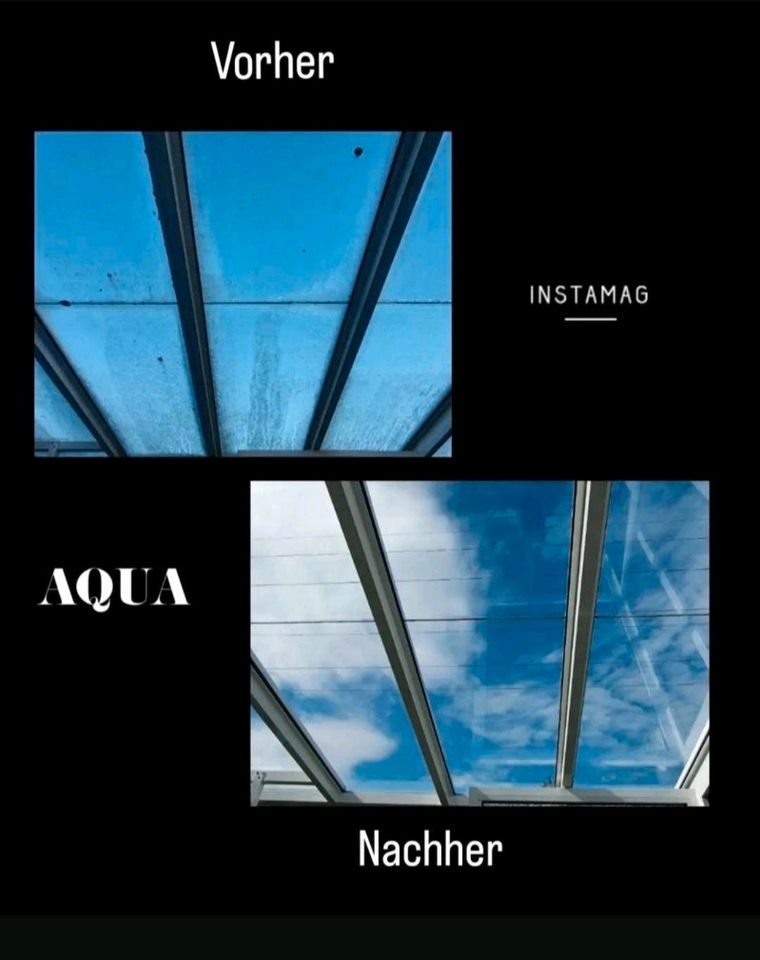 Vorher

INSTAMAG

AQUA

Nachher